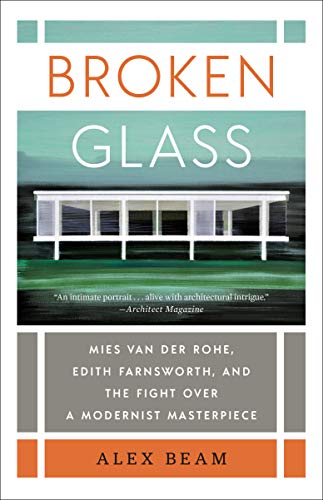 BROKEN

GLASS

"An intimate portrait . . . alive with architectural intrigue."
—Architect Magazine

MIES VAN DER ROHE, EDITH FARNSWORTH, AND THE FIGHT OVER A MODERNIST MASTERPIECE

ALEX BEAM